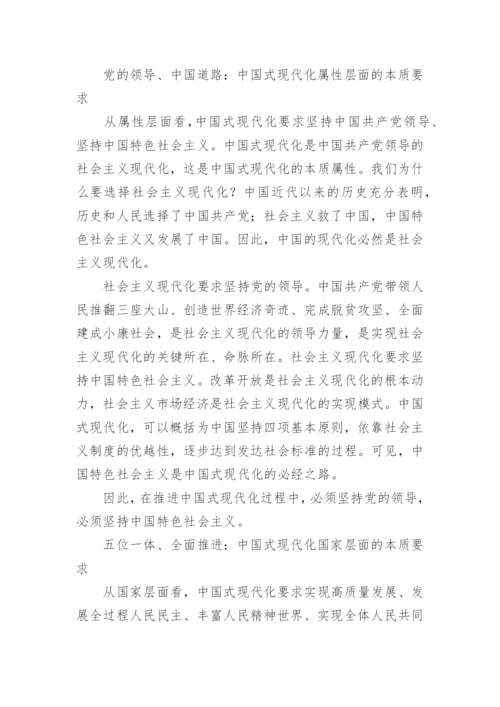 党的领导、中国道路：中国式现代化属性层面的本质要求

从属性层面看，中国式现代化要求坚持中国共产党领导、坚持中国特色社会主义。中国式现代化是中国共产党领导的社会主义现代化，这是中国式现代化的本质属性。我们为什么要选择社会主义现代化？中国近代以来的历史充分表明，历史和人民选择了中国共产党；社会主义救了中国，中国特色社会主义又发展了中国。因此，中国的现代化必然是社会主义现代化。

社会主义现代化要求坚持党的领导。中国共产党带领人民推翻三座大山、创造世界经济奇迹、完成脱贫攻坚、全面建成小康社会，是社会主义现代化的领导力量，是实现社会主义现代化的关键所在、命脉所在。社会主义现代化要求坚持中国特色社会主义。改革开放是社会主义现代化的根本动力，社会主义市场经济是社会主义现代化的实现模式。中国式现代化，可以概括为中国坚持四项基本原则，依靠社会主义制度的优越性，逐步达到发达社会标准的过程。可见，中国特色社会主义是中国式现代化的必经之路。

因此，在推进中国式现代化过程中，必须坚持党的领导，必须坚持中国特色社会主义。

五位一体、全面推进：中国式现代化国家层面的本质要求

从国家层面看，中国式现代化要求实现高质量发展、发展全过程人民民主、丰富人民精神世界、实现全体人民共同